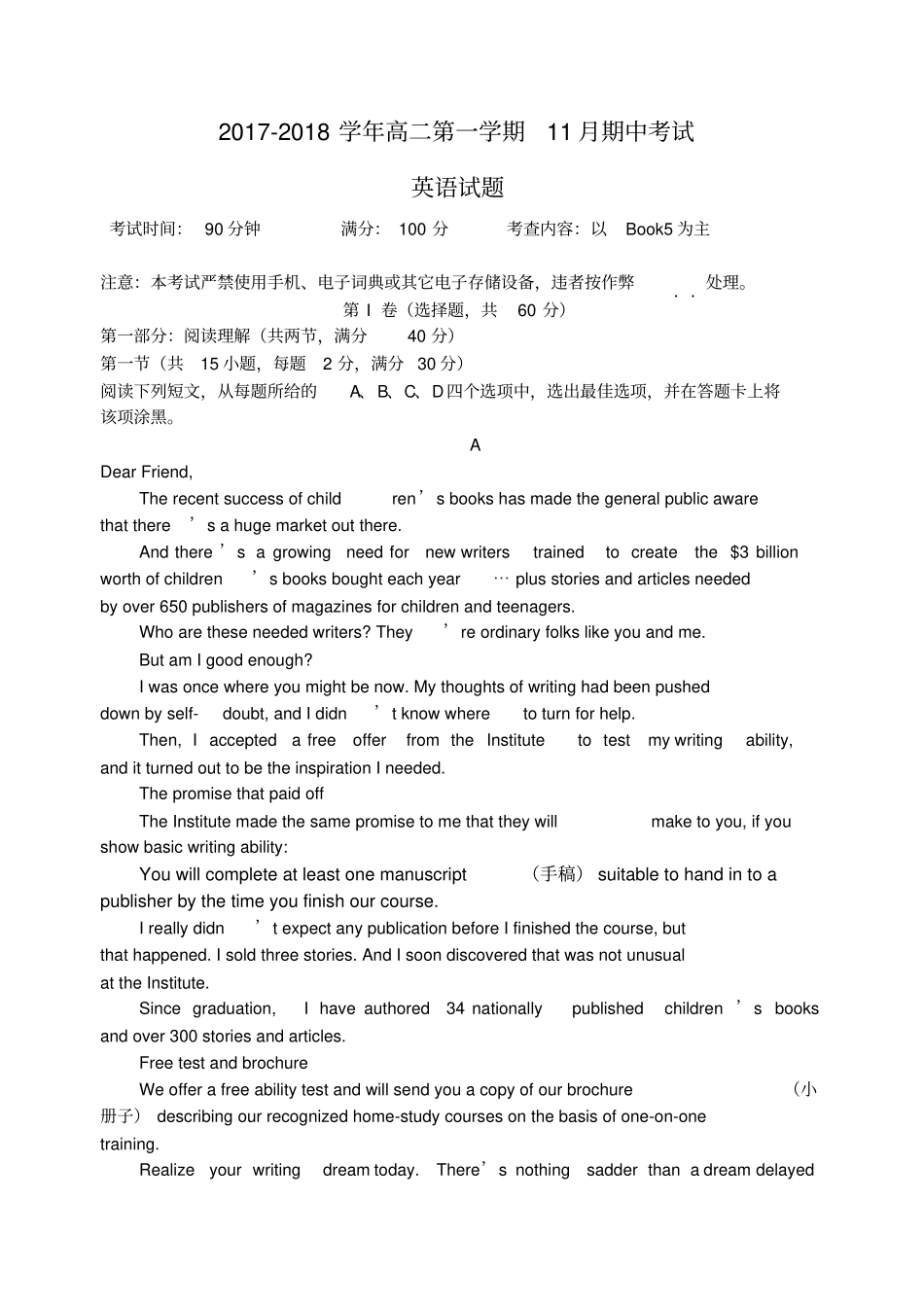 2017-2018 学年高二第一学期 11 月期中考试

英语试题

考试时间: 90 分钟 满分: 100 分 考查内容: 以 Book5 为主

注意: 本考试严禁使用手机、电子词典或其它电子存储设备, 违者按作弊处理。

第 I 卷 (选择题, 共 60 分)

第一部分: 阅读理解 (共两节, 满分 40 分)

第一节 (共 15 小题, 每题 2 分, 满分 30 分)

阅读下列短文, 从每题所给的 A、B、C、D 四个选项中, 选出最佳选项, 并在答题卡上将该项涂黑。

A

Dear Friend,

The recent success of children's books has made the general public aware that there's a huge market out there.

And there's a growing need for new writers trained to create the $3 billion worth of children's books bought each year … plus stories and articles needed by over 650 publishers of magazines for children and teenagers.

Who are these needed writers? They're ordinary folks like you and me.

But am I good enough?

I was once where you might be now. My thoughts of writing had been pushed down by self-doubt, and I didn't know where to turn for help.

Then, I accepted a free offer from the Institute to test my writing ability, and it turned out to be the inspiration I needed.

The promise that paid off

The Institute made the same promise to me that they will make to you, if you show basic writing ability:

You will complete at least one manuscript (手稿) suitable to hand in to a publisher by the time you finish our course.

I really didn't expect any publication before I finished the course, but that happened. I sold three stories. And I soon discovered that was not unusual at the Institute.

Since graduation, I have authored 34 nationally published children's books and over 300 stories and articles.

Free test and brochure

We offer a free ability test and will send you a copy of our brochure (小册子) describing our recognized home-study courses on the basis of one-on-one training.

Realize your writing dream today. There's nothing sadder than a dream delayed